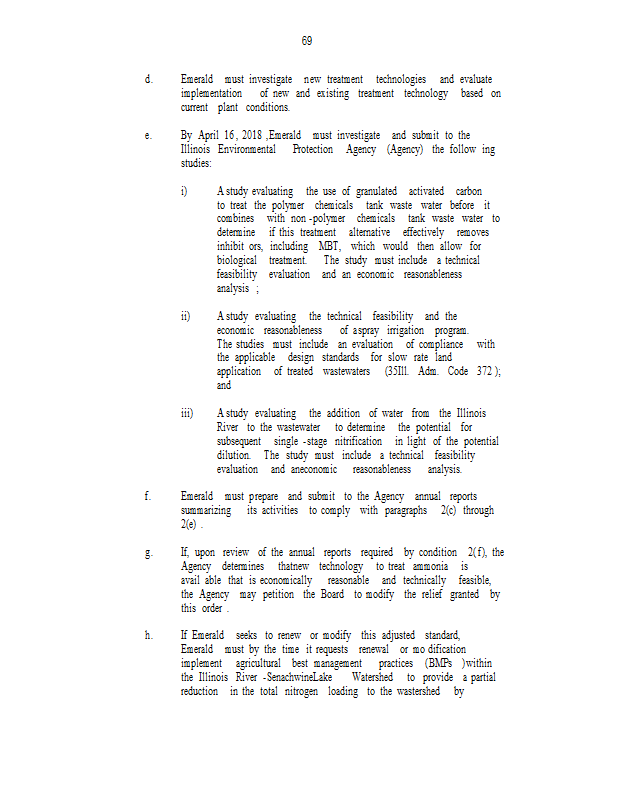 69

d. Emerald must investigate new treatment technologies and evaluate implementation of new and existing treatment technology based on current plant conditions.

e. By April 16, 2018 ,Emerald must investigate and submit to the Illinois Environmental Protection Agency (Agency) the follow ing studies:

i) A study evaluating the use of granulated activated carbon to treat the polymer chemicals tank waste water before it combines with non -polymer chemicals tank waste water to determine if this treatment alternative effectively removes inhibit ors, including MBT, which would then allow for biological treatment. The study must include a technical feasibility evaluation and an economic reasonableness analysis ;

ii) A study evaluating the technical feasibility and the economic reasonableness of aspray irrigation program. The studies must include an evaluation of compliance with the applicable design standards for slow rate land application of treated wastewaters (35Ill. Adm. Code 372 ); and

iii) A study evaluating the addition of water from the Illinois River to the wastewater to determine the potential for subsequent single -stage nitrification in light of the potential dilution. The study must include a technical feasibility evaluation and aneconomic reasonableness analysis.

f. Emerald must prepare and submit to the Agency annual reports summarizing its activities to comply with paragraphs 2(c) through 2(e) .

g. If, upon review of the annual reports required by condition 2(f), the Agency determines thatnew technology to treat ammonia is avail able that is economically reasonable and technically feasible, the Agency may petition the Board to modify the relief granted by this order .

h. If Emerald seeks to renew or modify this adjusted standard, Emerald must by the time it requests renewal or mo dification implement agricultural best management practices (BMPs )within the Illinois River -SenachwineLake Watershed to provide a partial reduction in the total nitrogen loading to the wastershed by